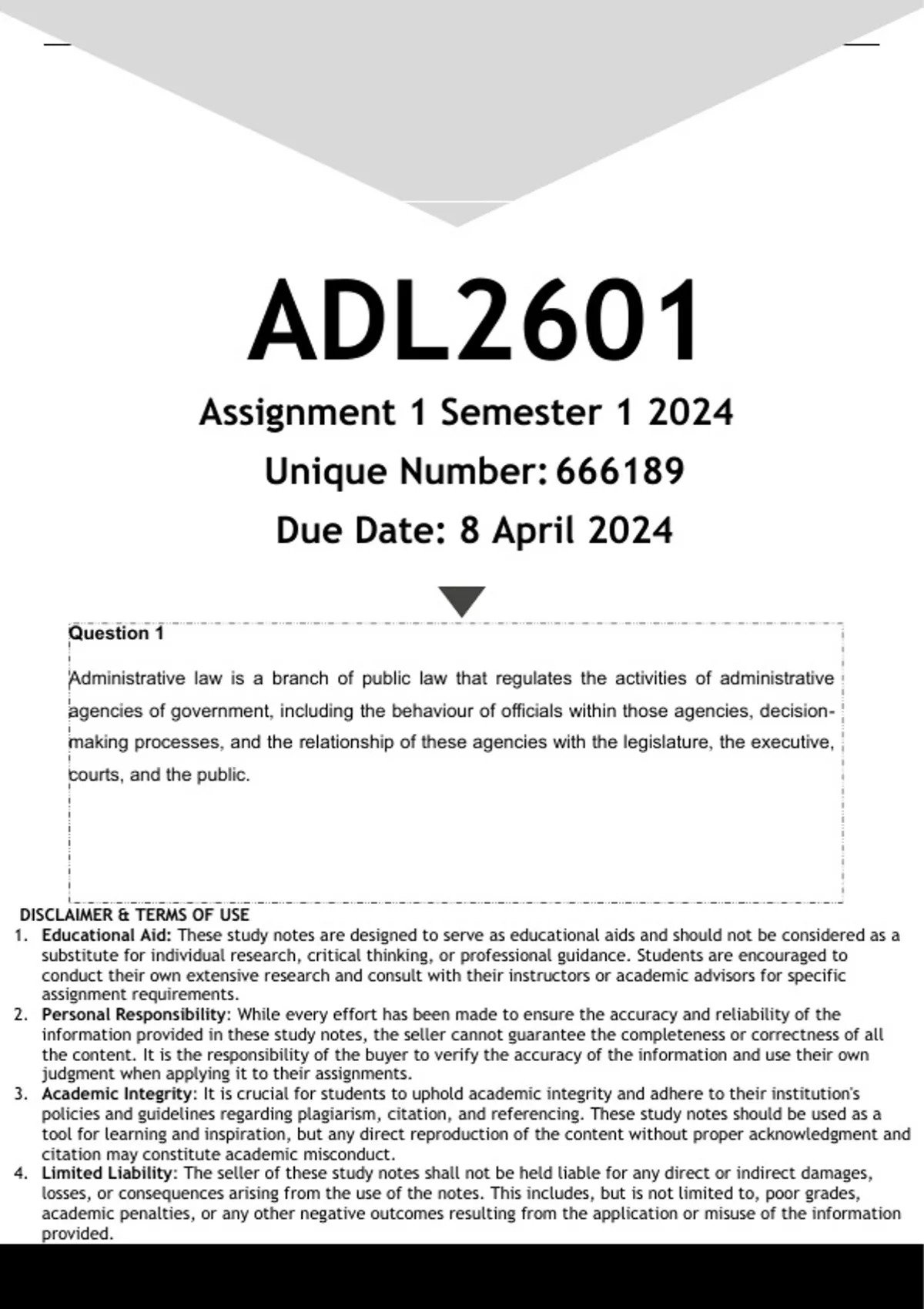 ADL2601

Assignment 1 Semester 1 2024

Unique Number: 666189

Due Date: 8 April 2024

Question 1

Administrative law is a branch of public law that regulates the activities of administrative agencies of government, including the behaviour of officials within those agencies, decision-making processes, and the relationship of these agencies with the legislature, the executive, courts, and the public.

DISCLAIMER & TERMS OF USE

1. Educational Aid: These study notes are designed to serve as educational aids and should not be considered as a substitute for individual research, critical thinking, or professional guidance. Students are encouraged to conduct their own extensive research and consult with their instructors or academic advisors for specific assignment requirements.
2. Personal Responsibility: While every effort has been made to ensure the accuracy and reliability of the information provided in these study notes, the seller cannot guarantee the completeness or correctness of all the content. It is the responsibility of the buyer to verify the accuracy of the information and use their own judgment when applying it to their assignments.
3. Academic Integrity: It is crucial for students to uphold academic integrity and adhere to their institution's policies and guidelines regarding plagiarism, citation, and referencing. These study notes should be used as a tool for learning and inspiration, but any direct reproduction of the content without proper acknowledgment and citation may constitute academic misconduct.
4. Limited Liability: The seller of these study notes shall not be held liable for any direct or indirect damages, losses, or consequences arising from the use of the notes. This includes, but is not limited to, poor grades, academic penalties, or any other negative outcomes resulting from the application or misuse of the information provided.